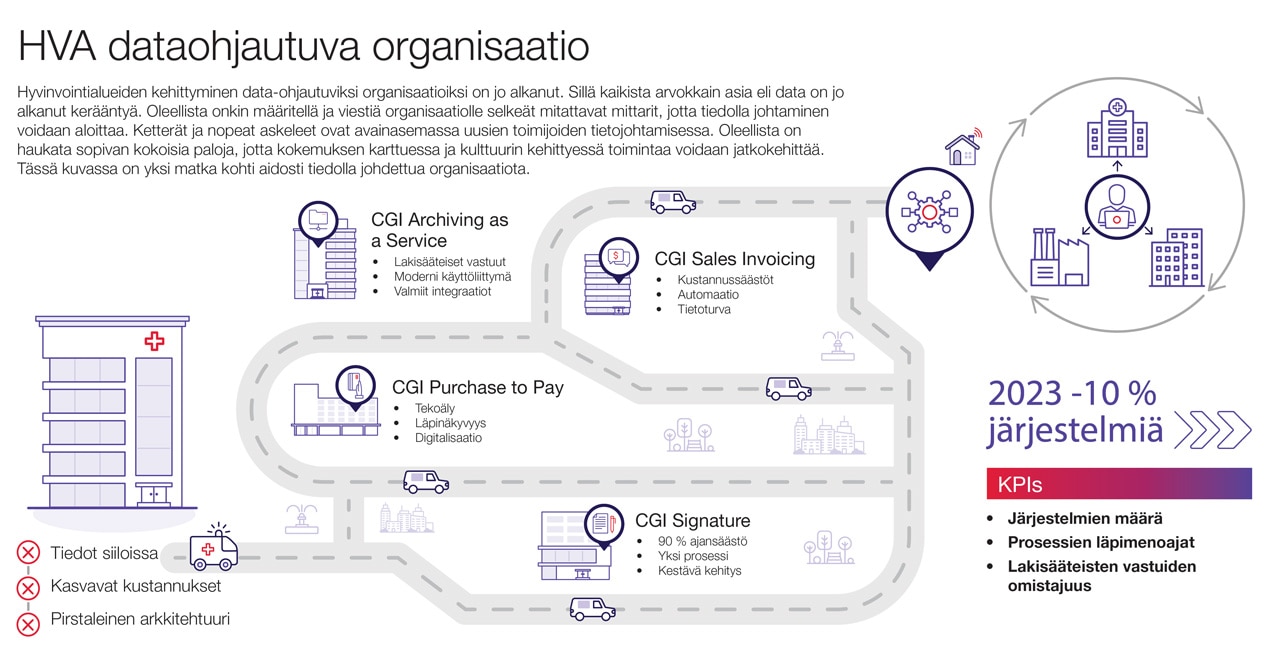 HVA dataohjautuva organisaatio

Hyvinvointialueiden kehittyminen data-ohjautuviksi organisaatioiksi on jo alkanut. Sillä kaikista arvokkain asia eli data on jo alkanut kerääntyä. Oleellista onkin määritellä ja viestiä organisaatiolle selkeät mitattavat mittarit, jotta tiedolla johtaminen voidaan aloittaa. Ketterät ja nopeat askeleet ovat avainasemassa uusien toimijoiden tietojohtamisessa. Oleellista on haukata sopivan kokoisia paloja, jotta kokemuksen karttuessa ja kulttuurin kehittyessä toimintaa voidaan jatkokehittää. Tässä kuvassa on yksi matka kohti aidosti tiedolla johdettua organisaatiota.

CGI Archiving as a Service
- Lakisääteiset vastuut
- Moderni käyttöliittymä
- Valmiit integraatiot

CGI Sales Invoicing
- Kustannussäästöt
- Automaatio
- Tietoturva

CGI Purchase to Pay
- Tekoäly
- Läpinäkyvyys
- Digitalisaatio

CGI Signature
- 90 % ajansäästö
- Yksi prosessi
- Kestävä kehitys

Tiedot siiloissa
Kasvavat kustannukset
Pirstaleinen arkkitehtuuri

2023 -10 % järjestelmiä

KPIs
- Järjestelmien määrä
- Prosessien läpimenoajat
- Lakisääteisten vastuiden omistajuus